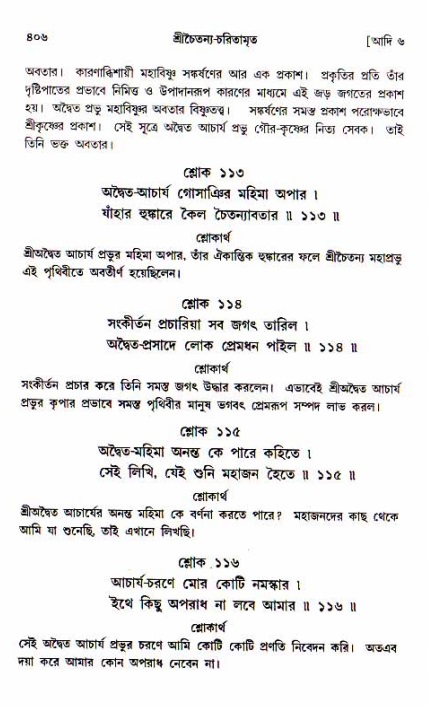 ৪০৬ শ্রীচৈতন্য-চরিতামৃত [আদি ৬

অবতার। কারণাব্ধিশায়ী মহাবিষ্ণু সঙ্কর্ষণের আর এক প্রকাশ। প্রকৃতির প্রতি তাঁর দৃষ্টিপাতের প্রভাবে নিমিত্ত ও উপাদানরূপ কারণের মাধ্যমে এই জড় জগতের প্রকাশ হয়। অদ্বৈত প্রভু মহাবিষ্ণুর অবতার বিষ্ণুতত্ত্ব। সঙ্কর্ষণের সমস্ত প্রকাশ পরোক্ষভাবে শ্রীকৃষ্ণের প্রকাশ। সেই সূত্রে অদ্বৈত আচার্য প্রভু গৌর-কৃষ্ণের নিত্য সেবক। তাই তিনি ভক্ত অবতার।

শ্লোক ১১৩

অদ্বৈত-আচার্য গোসাঞির মহিমা অপার।
যাঁহার হুঙ্কারে কৈল চৈতন্যাবতার ॥ ১১৩ ॥

শ্লোকার্থ

শ্রীঅদ্বৈত আচার্য প্রভুর মহিমা অপার, তাঁর ঐকান্তিক হুঙ্কারের ফলে শ্রীচৈতন্য মহাপ্রভু এই পৃথিবীতে অবতীর্ণ হয়েছিলেন।

শ্লোক ১১৪

সংকীর্তন প্রচারিয়া সব জগৎ তারিল।
অদ্বৈত-প্রসাদে লোক প্রেমধন পাইল ॥ ১১৪ ॥

শ্লোকার্থ

সংকীর্তন প্রচার করে তিনি সমস্ত জগৎ উদ্ধার করলেন। এভাবেই শ্রীঅদ্বৈত আচার্য প্রভুর কৃপার প্রভাবে সমস্ত পৃথিবীর মানুষ ভগবৎ প্রেমরূপ সম্পদ লাভ করল।

শ্লোক ১১৫

অদ্বৈত-মহিমা অনন্ত কে পারে কহিতে।
সেই লিখি, যেই শুনি মহাজন হৈতে ॥ ১১৫ ॥

শ্লোকার্থ

শ্রীঅদ্বৈত আচার্যের অনন্ত মহিমা কে বর্ণনা করতে পারে? মহাজনদের কাছ থেকে আমি যা শুনেছি, তাই এখানে লিখছি।

শ্লোক ১১৬

আচার্য-চরণে মোর কোটি নমস্কার।
ইথে কিছু অপরাধ না লবে আমার ॥ ১১৬ ॥

শ্লোকার্থ

সেই অদ্বৈত আচার্য প্রভুর চরণে আমি কোটি কোটি প্রণতি নিবেদন করি। অতএব দয়া করে আমার কোন অপরাধ নেবেন না।